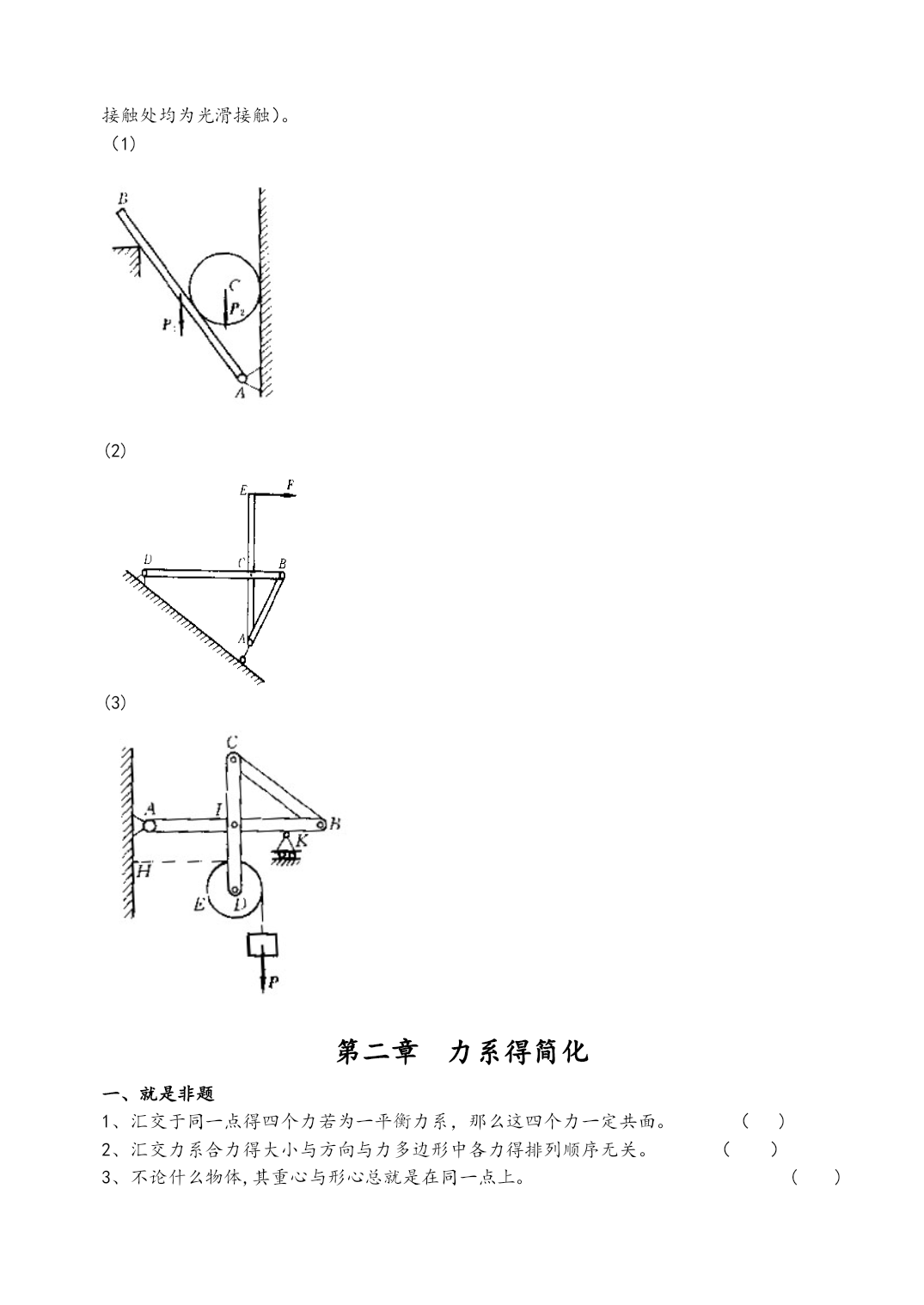 接触处均为光滑接触)。

(1)

B

C

$P_2$

$P_1$

A

(2)

E

F

D

C

B

A

(3)

C

A

I

B

K

H

E

D

P

第二章　力系得简化

一、就是非题

1、汇交于同一点得四个力若为一平衡力系，那么这四个力一定共面。　　（　）

2、汇交力系合力得大小与方向与力多边形中各力得排列顺序无关。　　（　）

3、不论什么物体,其重心与形心总就是在同一点上。　　（　）